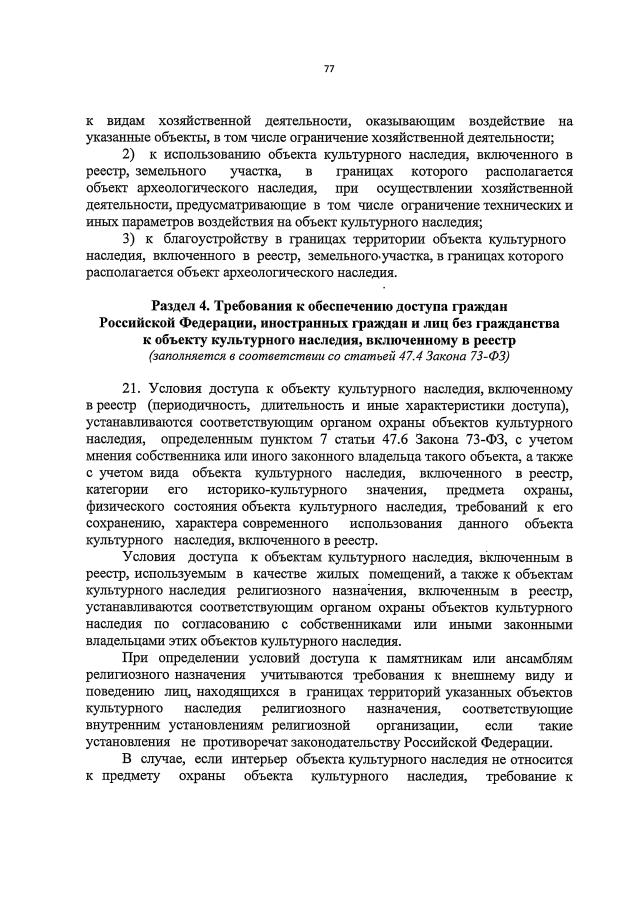 77

к видам хозяйственной деятельности, оказывающим воздействие на указанные объекты, в том числе ограничение хозяйственной деятельности;

2) к использованию объекта культурного наследия, включенного в реестр, земельного участка, в границах которого располагается объект археологического наследия, при осуществлении хозяйственной деятельности, предусматривающие в том числе ограничение технических и иных параметров воздействия на объект культурного наследия;

3) к благоустройству в границах территории объекта культурного наследия, включенного в реестр, земельного участка, в границах которого располагается объект археологического наследия.

Раздел 4. Требования к обеспечению доступа граждан Российской Федерации, иностранных граждан и лиц без гражданства к объекту культурного наследия, включенному в реестр
(заполняется в соответствии со статьей 47.4 Закона 73-ФЗ)

21. Условия доступа к объекту культурного наследия, включенному в реестр (периодичность, длительность и иные характеристики доступа), устанавливаются соответствующим органом охраны объектов культурного наследия, определенным пунктом 7 статьи 47.6 Закона 73-ФЗ, с учетом мнения собственника или иного законного владельца такого объекта, а также с учетом вида объекта культурного наследия, включенного в реестр, категории его историко-культурного значения, предмета охраны, физического состояния объекта культурного наследия, требований к его сохранению, характера современного использования данного объекта культурного наследия, включенного в реестр.

Условия доступа к объектам культурного наследия, включенным в реестр, используемым в качестве жилых помещений, а также к объектам культурного наследия религиозного назначения, включенным в реестр, устанавливаются соответствующим органом охраны объектов культурного наследия по согласованию с собственниками или иными законными владельцами этих объектов культурного наследия.

При определении условий доступа к памятникам или ансамблям религиозного назначения учитываются требования к внешнему виду и поведению лиц, находящихся в границах территорий указанных объектов культурного наследия религиозного назначения, соответствующие внутренним установлениям религиозной организации, если такие установления не противоречат законодательству Российской Федерации.

В случае, если интерьер объекта культурного наследия не относится к предмету охраны объекта культурного наследия, требование к